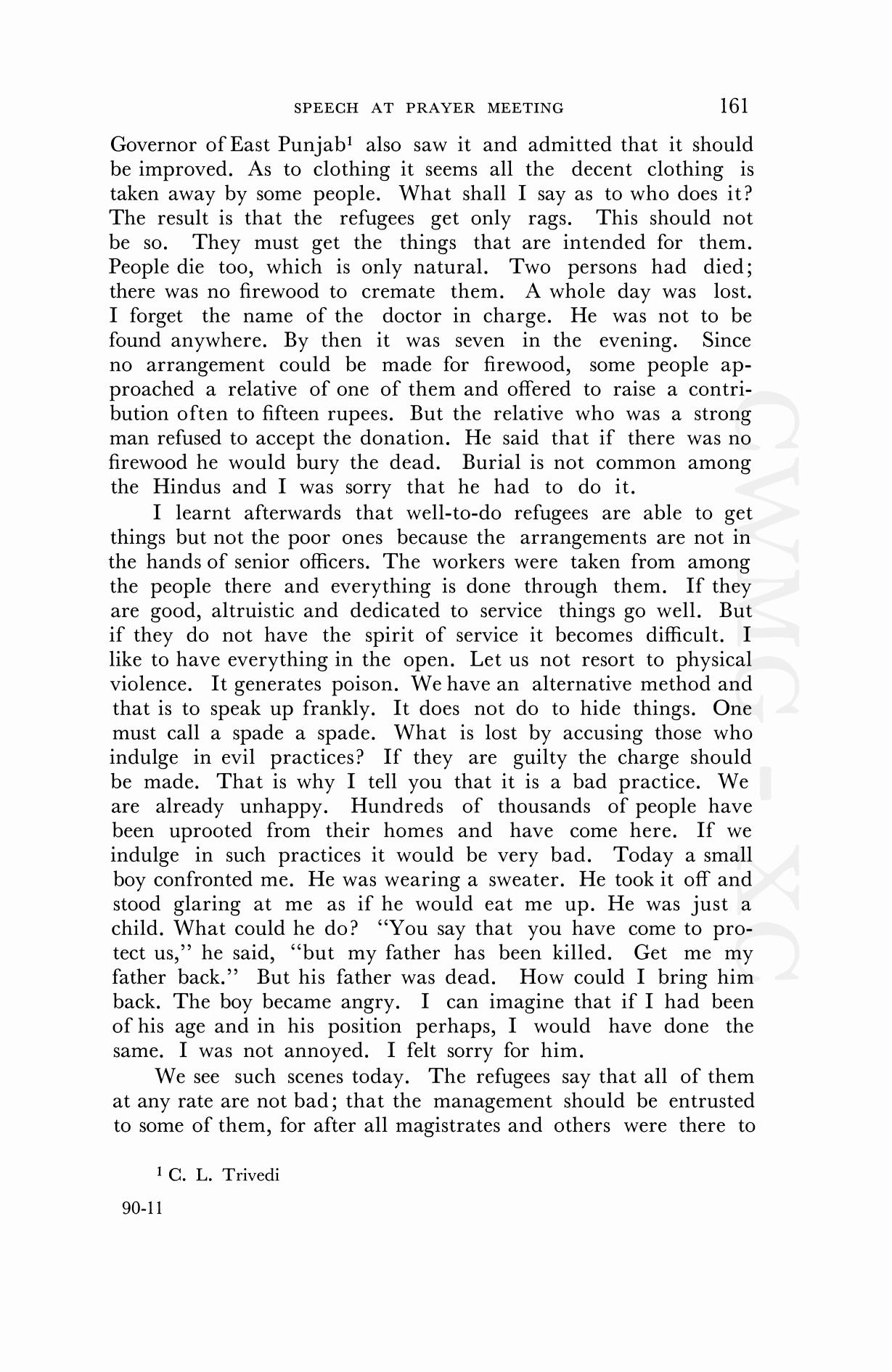 SPEECH AT PRAYER MEETING 161

Governor of East Punjab$^1$ also saw it and admitted that it should be improved. As to clothing it seems all the decent clothing is taken away by some people. What shall I say as to who does it? The result is that the refugees get only rags. This should not be so. They must get the things that are intended for them. People die too, which is only natural. Two persons had died; there was no firewood to cremate them. A whole day was lost. I forget the name of the doctor in charge. He was not to be found anywhere. By then it was seven in the evening. Since no arrangement could be made for firewood, some people approached a relative of one of them and offered to raise a contribution often to fifteen rupees. But the relative who was a strong man refused to accept the donation. He said that if there was no firewood he would bury the dead. Burial is not common among the Hindus and I was sorry that he had to do it.

I learnt afterwards that well-to-do refugees are able to get things but not the poor ones because the arrangements are not in the hands of senior officers. The workers were taken from among the people there and everything is done through them. If they are good, altruistic and dedicated to service things go well. But if they do not have the spirit of service it becomes difficult. I like to have everything in the open. Let us not resort to physical violence. It generates poison. We have an alternative method and that is to speak up frankly. It does not do to hide things. One must call a spade a spade. What is lost by accusing those who indulge in evil practices? If they are guilty the charge should be made. That is why I tell you that it is a bad practice. We are already unhappy. Hundreds of thousands of people have been uprooted from their homes and have come here. If we indulge in such practices it would be very bad. Today a small boy confronted me. He was wearing a sweater. He took it off and stood glaring at me as if he would eat me up. He was just a child. What could he do? "You say that you have come to protect us," he said, "but my father has been killed. Get me my father back." But his father was dead. How could I bring him back. The boy became angry. I can imagine that if I had been of his age and in his position perhaps, I would have done the same. I was not annoyed. I felt sorry for him.

We see such scenes today. The refugees say that all of them at any rate are not bad; that the management should be entrusted to some of them, for after all magistrates and others were there to

$^1$ C. L. Trivedi

90-11

CWMG - XC